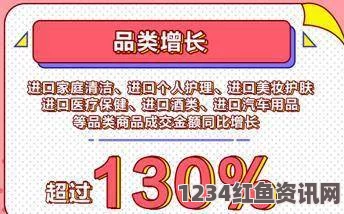 品类增长

进口家庭清洁、进口个人护理、进口美妆护肤
进口医疗保健、进口酒类、进口汽车用品
等品类商品成交金额同比增长

超过 130%

1234红鱼资讯网